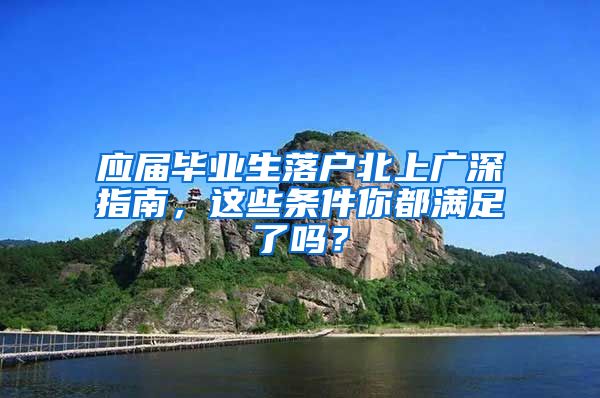 应届毕业生落户北上广深指南，这些条件你都满足了吗？